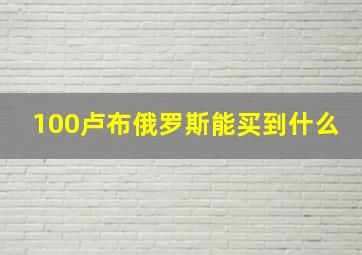 100卢布俄罗斯能买到什么